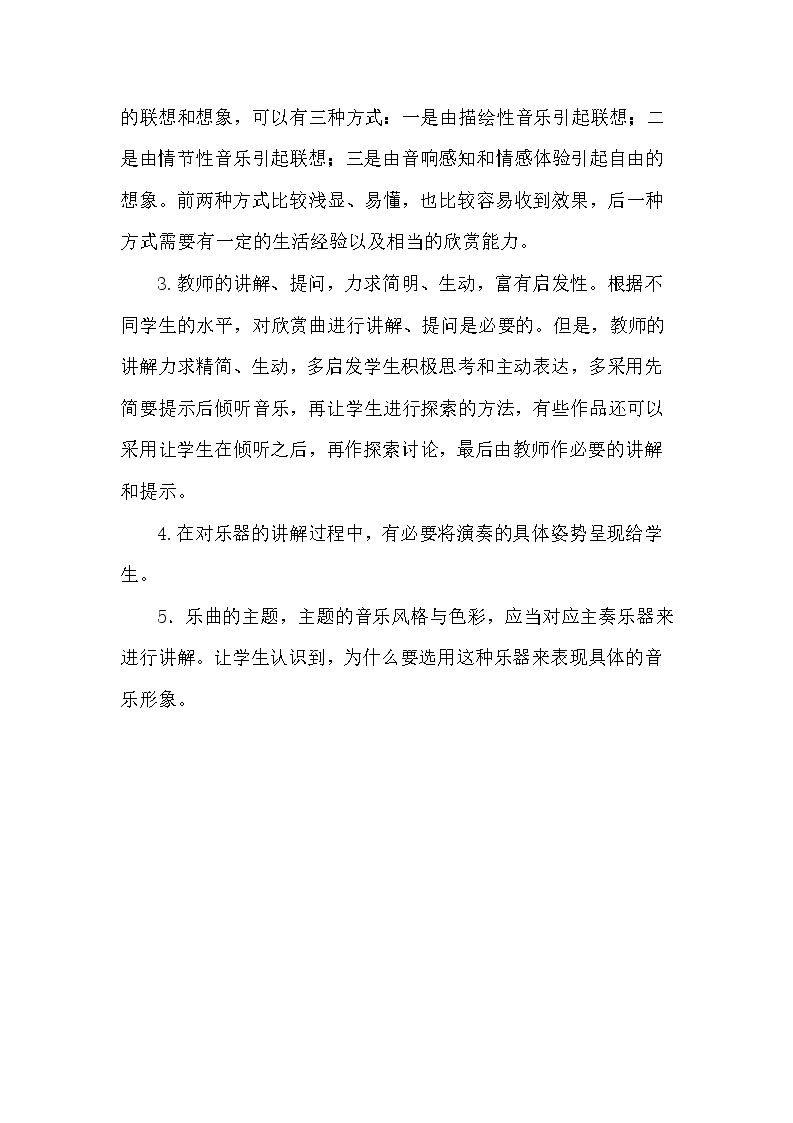 的联想和想象，可以有三种方式：一是由描绘性音乐引起联想；二是由情节性音乐引起联想；三是由音响感知和情感体验引起自由的想象。前两种方式比较浅显、易懂，也比较容易收到效果，后一种方式需要有一定的生活经验以及相当的欣赏能力。

3.教师的讲解、提问，力求简明、生动，富有启发性。根据不同学生的水平，对欣赏曲进行讲解、提问是必要的。但是，教师的讲解力求精简、生动，多启发学生积极思考和主动表达，多采用先简要提示后倾听音乐，再让学生进行探索的方法，有些作品还可以采用让学生在倾听之后，再作探索讨论，最后由教师作必要的讲解和提示。

4.在对乐器的讲解过程中，有必要将演奏的具体姿势呈现给学生。

5.乐曲的主题，主题的音乐风格与色彩，应当对应主奏乐器来进行讲解。让学生认识到，为什么要选用这种乐器来表现具体的音乐形象。